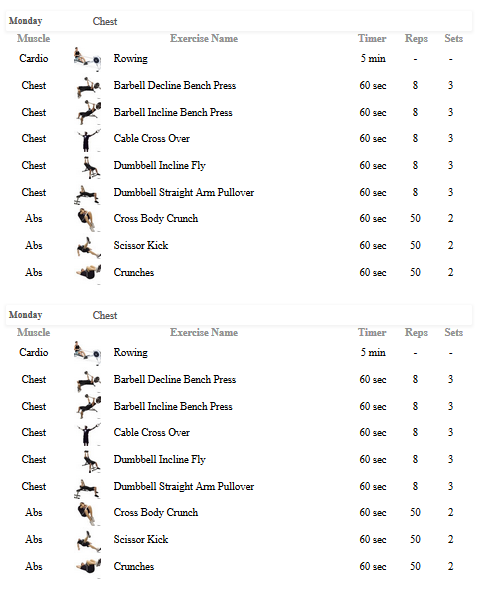 Monday Chest

| Muscle | Exercise Name | Timer | Reps | Sets |
|---|---|---|---|---|
| Cardio | Rowing | 5 min | - | - |
| Chest | Barbell Decline Bench Press | 60 sec | 8 | 3 |
| Chest | Barbell Incline Bench Press | 60 sec | 8 | 3 |
| Chest | Cable Cross Over | 60 sec | 8 | 3 |
| Chest | Dumbbell Incline Fly | 60 sec | 8 | 3 |
| Chest | Dumbbell Straight Arm Pullover | 60 sec | 8 | 3 |
| Abs | Cross Body Crunch | 60 sec | 50 | 2 |
| Abs | Scissor Kick | 60 sec | 50 | 2 |
| Abs | Crunches | 60 sec | 50 | 2 |

Monday Chest

| Muscle | Exercise Name | Timer | Reps | Sets |
|---|---|---|---|---|
| Cardio | Rowing | 5 min | - | - |
| Chest | Barbell Decline Bench Press | 60 sec | 8 | 3 |
| Chest | Barbell Incline Bench Press | 60 sec | 8 | 3 |
| Chest | Cable Cross Over | 60 sec | 8 | 3 |
| Chest | Dumbbell Incline Fly | 60 sec | 8 | 3 |
| Chest | Dumbbell Straight Arm Pullover | 60 sec | 8 | 3 |
| Abs | Cross Body Crunch | 60 sec | 50 | 2 |
| Abs | Scissor Kick | 60 sec | 50 | 2 |
| Abs | Crunches | 60 sec | 50 | 2 |